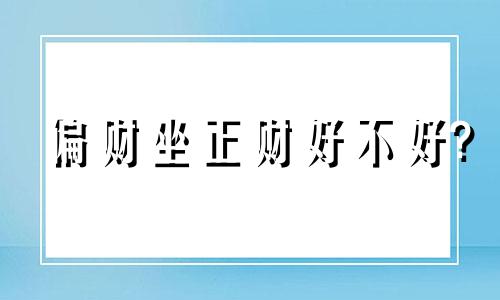 偏财坐正财好不好?